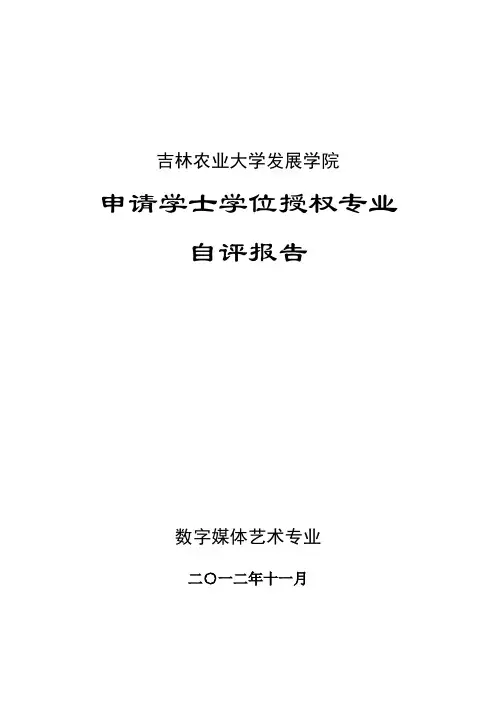 吉林农业大学发展学院

申请学士学位授权专业

自评报告

数字媒体艺术专业

二〇一二年十一月